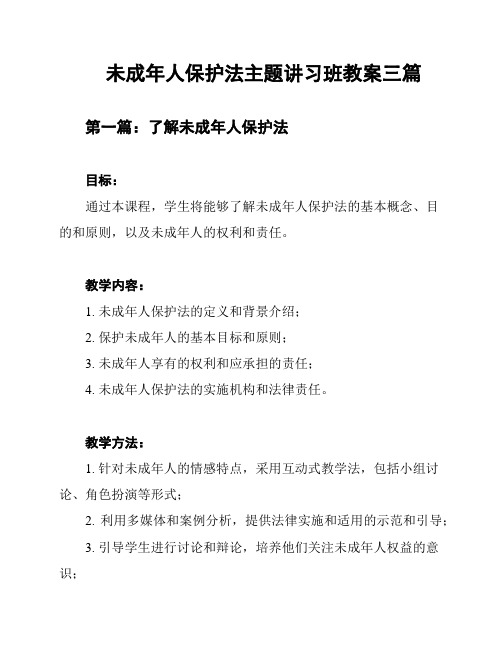 未成年人保护法主题讲习班教案三篇

第一篇：了解未成年人保护法

目标：

通过本课程，学生将能够了解未成年人保护法的基本概念、目的和原则，以及未成年人的权利和责任。

教学内容：

1. 未成年人保护法的定义和背景介绍；

2. 保护未成年人的基本目标和原则；

3. 未成年人享有的权利和应承担的责任；

4. 未成年人保护法的实施机构和法律责任。

教学方法：

1. 针对未成年人的情感特点，采用互动式教学法，包括小组讨论、角色扮演等形式；

2. 利用多媒体和案例分析，提供法律实施和适用的示范和引导；

3. 引导学生进行讨论和辩论，培养他们关注未成年人权益的意识；